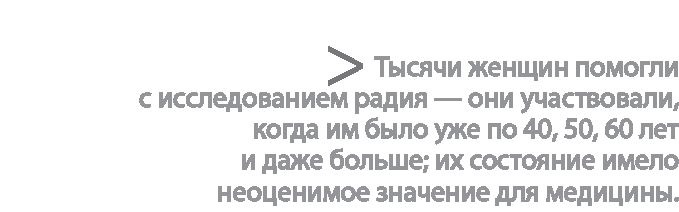 > Тысячи женщин помогли с исследованием радия — они участвовали, когда им было уже по 40, 50, 60 лет и даже больше; их состояние имело неоценимое значение для медицины.